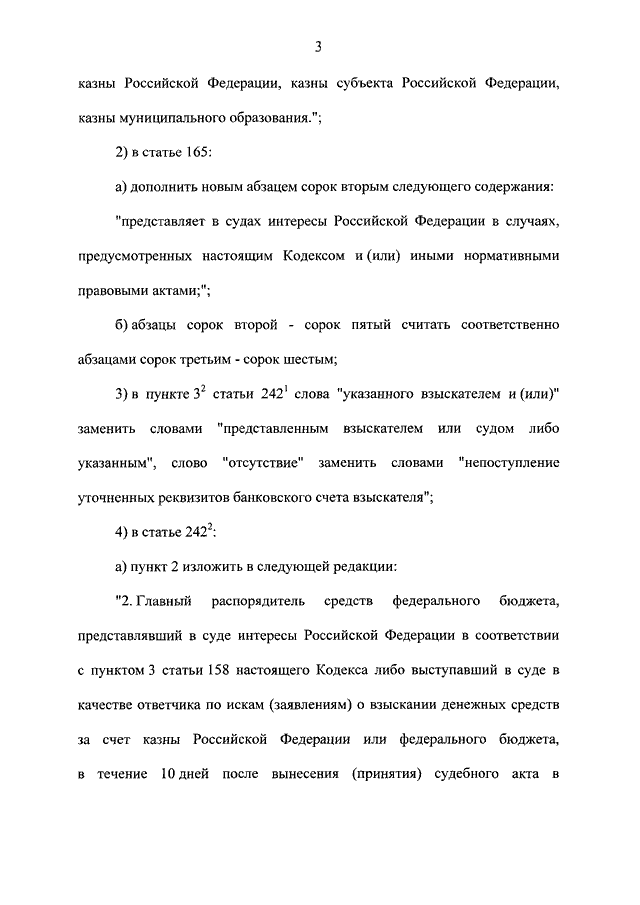 3

казны Российской Федерации, казны субъекта Российской Федерации, казны муниципального образования.";

2) в статье 165:

а) дополнить новым абзацем сорок вторым следующего содержания:

"представляет в судах интересы Российской Федерации в случаях, предусмотренных настоящим Кодексом и (или) иными нормативными правовыми актами;";

б) абзацы сорок второй - сорок пятый считать соответственно абзацами сорок третьим - сорок шестым;

3) в пункте $3^2$ статьи $242^1$ слова "указанного взыскателем и (или)" заменить словами "представленным взыскателем или судом либо указанным", слово "отсутствие" заменить словами "непоступление уточненных реквизитов банковского счета взыскателя";

4) в статье $242^2$:

а) пункт 2 изложить в следующей редакции:

"2. Главный распорядитель средств федерального бюджета, представлявший в суде интересы Российской Федерации в соответствии с пунктом 3 статьи 158 настоящего Кодекса либо выступавший в суде в качестве ответчика по искам (заявлениям) о взыскании денежных средств за счет казны Российской Федерации или федерального бюджета, в течение 10 дней после вынесения (принятия) судебного акта в